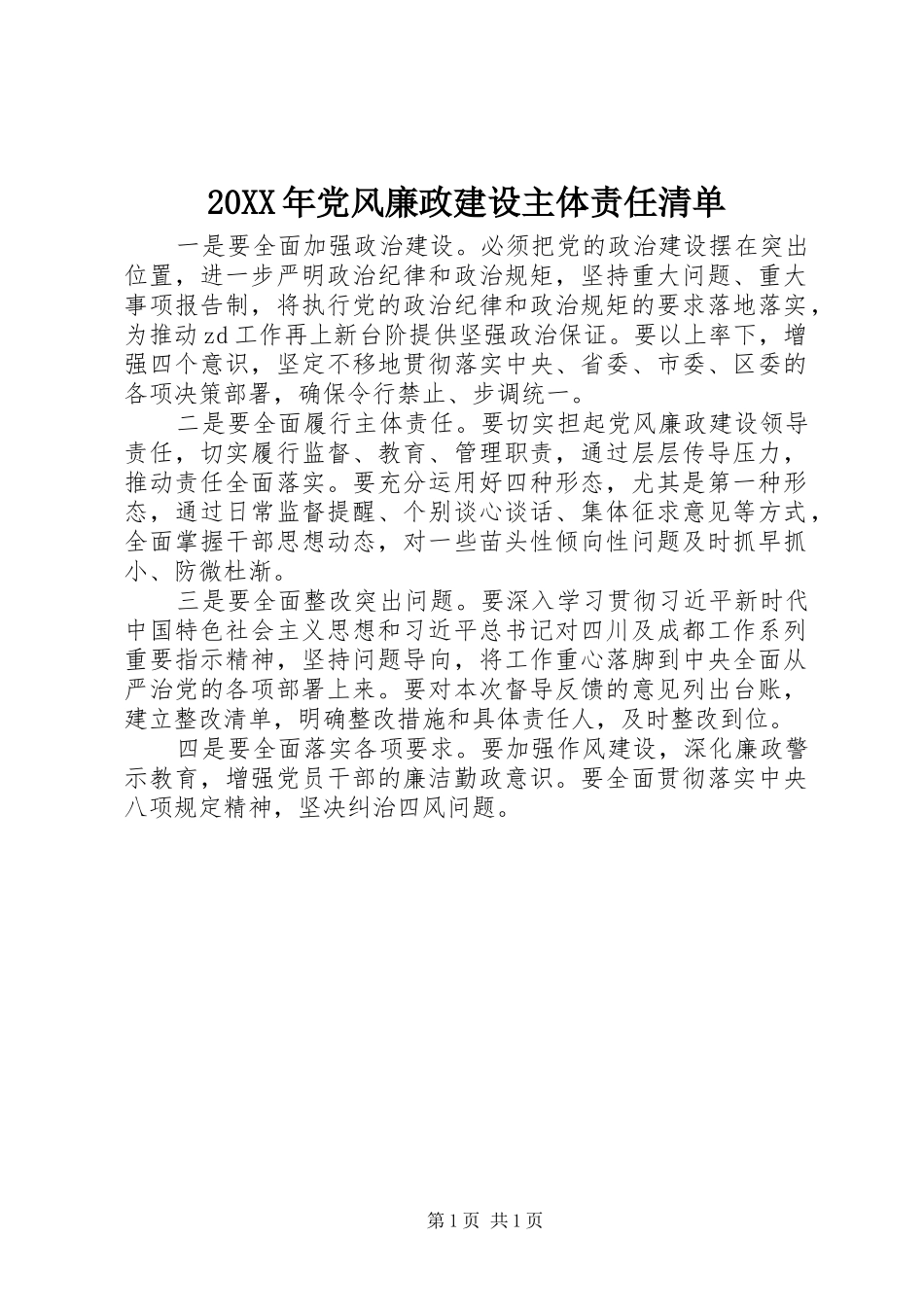 20XX年党风廉政建设主体责任清单

一是要全面加强政治建设。必须把党的政治建设摆在突出位置，进一步严明政治纪律和政治规矩，坚持重大问题、重大事项报告制，将执行党的政治纪律和政治规矩的要求落地落实，为推动zd工作再上新台阶提供坚强政治保证。要以上率下，增强四个意识，坚定不移地贯彻落实中央、省委、市委、区委的各项决策部署，确保令行禁止、步调统一。

二是要全面履行主体责任。要切实担起党风廉政建设领导责任，切实履行监督、教育、管理职责，通过层层传导压力，推动责任全面落实。要充分运用好四种形态，尤其是第一种形态，通过日常监督提醒、个别谈心谈话、集体征求意见等方式，全面掌握干部思想动态，对一些苗头性倾向性问题及时抓早抓小、防微杜渐。

三是要全面整改突出问题。要深入学习贯彻习近平新时代中国特色社会主义思想和习近平总书记对四川及成都工作系列重要指示精神，坚持问题导向，将工作重心落脚到中央全面从严治党的各项部署上来。要对本次督导反馈的意见列出台账，建立整改清单，明确整改措施和具体责任人，及时整改到位。

四是要全面落实各项要求。要加强作风建设，深化廉政警示教育，增强党员干部的廉洁勤政意识。要全面贯彻落实中央八项规定精神，坚决纠治四风问题。

第1页 共1页